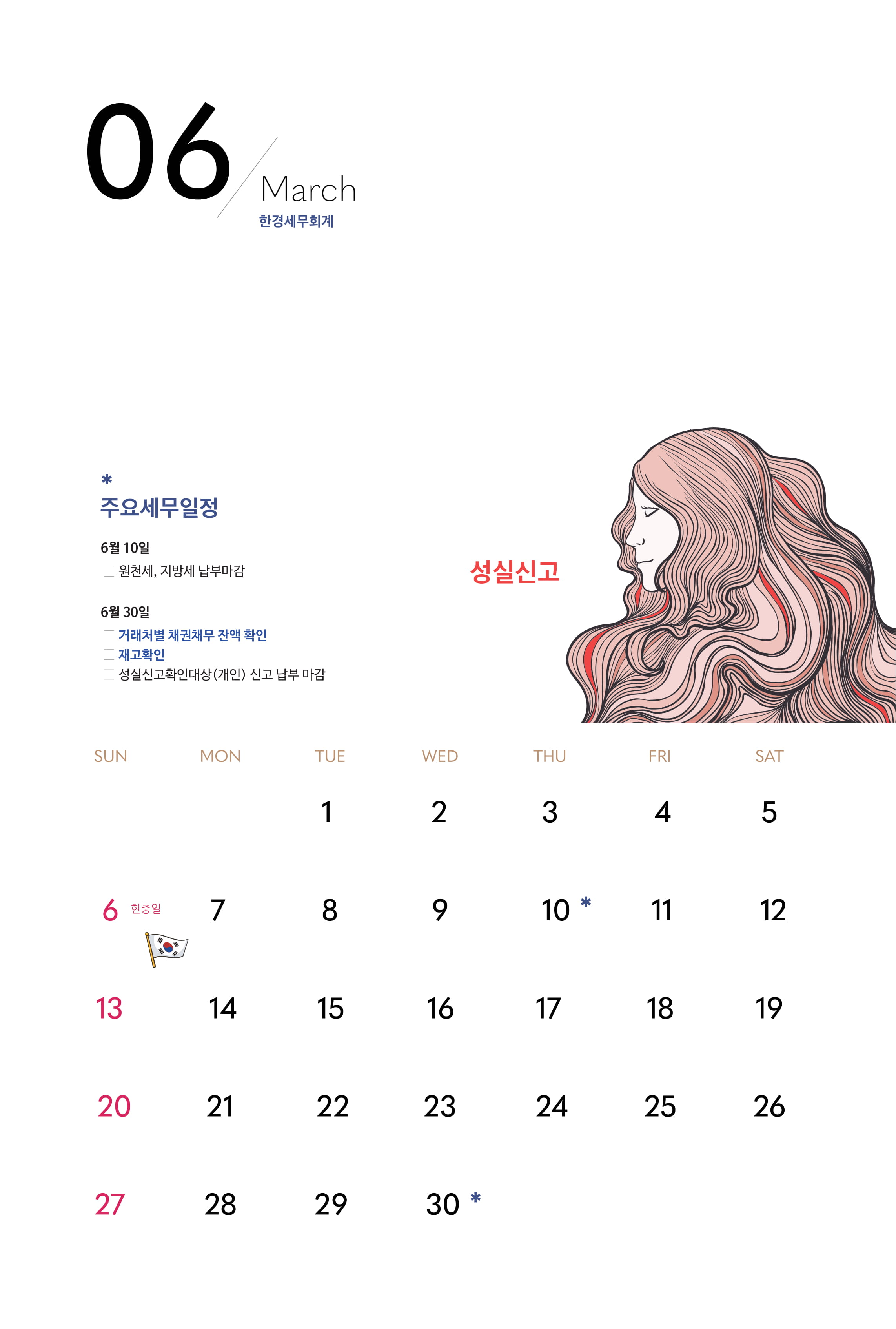 06
March
한경세무회계

*
주요세무일정

6월 10일
☐ 원천세, 지방세 납부마감

6월 30일
☐ 거래처별 채권채무 잔액 확인
☐ 재고확인
☐ 성실신고확인대상(개인) 신고 납부 마감

성실신고

| SUN | MON | TUE | WED | THU | FRI | SAT |
|---|---|---|---|---|---|---|
| | | 1 | 2 | 3 | 4 | 5 |
| 6 현충일 | 7 | 8 | 9 | 10 * | 11 | 12 |
| 13 | 14 | 15 | 16 | 17 | 18 | 19 |
| 20 | 21 | 22 | 23 | 24 | 25 | 26 |
| 27 | 28 | 29 | 30 * | | | |